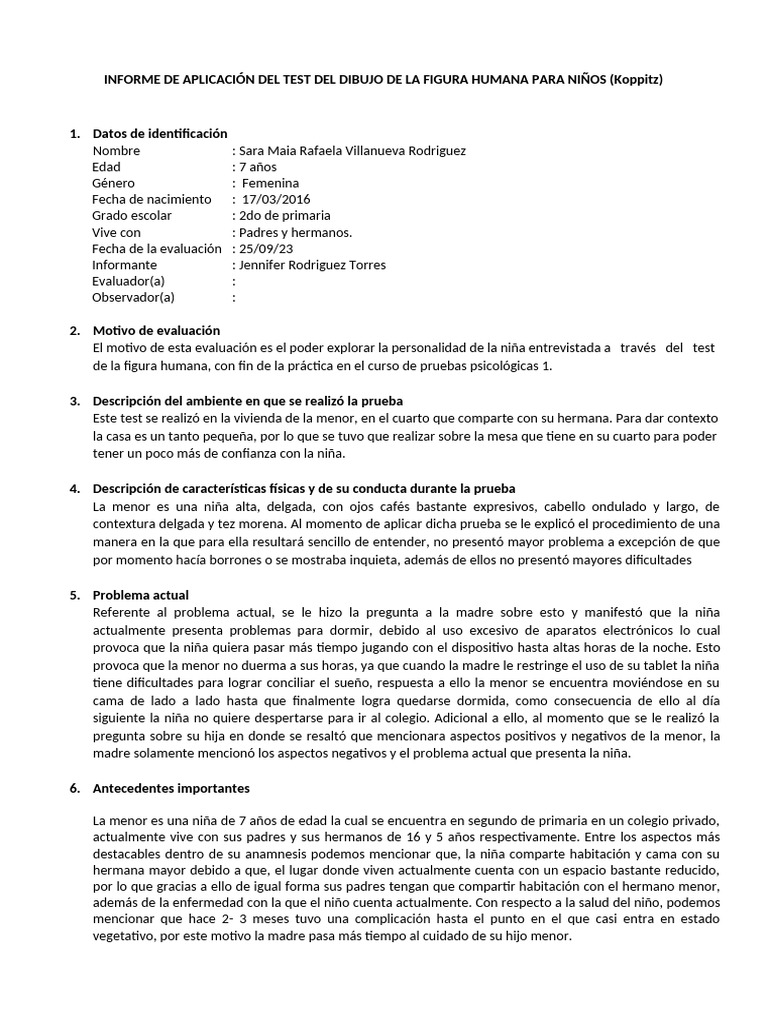 INFORME DE APLICACIÓN DEL TEST DEL DIBUJO DE LA FIGURA HUMANA PARA NIÑOS (Koppitz)

1. Datos de identificación
Nombre : Sara Maia Rafaela Villanueva Rodriguez
Edad : 7 años
Género : Femenina
Fecha de nacimiento : 17/03/2016
Grado escolar : 2do de primaria
Vive con : Padres y hermanos.
Fecha de la evaluación : 25/09/23
Informante : Jennifer Rodriguez Torres
Evaluador(a) :
Observador(a) :

2. Motivo de evaluación
El motivo de esta evaluación es el poder explorar la personalidad de la niña entrevistada a través del test de la figura humana, con fin de la práctica en el curso de pruebas psicológicas 1.

3. Descripción del ambiente en que se realizó la prueba
Este test se realizó en la vivienda de la menor, en el cuarto que comparte con su hermana. Para dar contexto la casa es un tanto pequeña, por lo que se tuvo que realizar sobre la mesa que tiene en su cuarto para poder tener un poco más de confianza con la niña.

4. Descripción de características físicas y de su conducta durante la prueba
La menor es una niña alta, delgada, con ojos cafés bastante expresivos, cabello ondulado y largo, de contextura delgada y tez morena. Al momento de aplicar dicha prueba se le explicó el procedimiento de una manera en la que para ella resultará sencillo de entender, no presentó mayor problema a excepción de que por momento hacía borrones o se mostraba inquieta, además de ellos no presentó mayores dificultades

5. Problema actual
Referente al problema actual, se le hizo la pregunta a la madre sobre esto y manifestó que la niña actualmente presenta problemas para dormir, debido al uso excesivo de aparatos electrónicos lo cual provoca que la niña quiera pasar más tiempo jugando con el dispositivo hasta altas horas de la noche. Esto provoca que la menor no duerma a sus horas, ya que cuando la madre le restringe el uso de su tablet la niña tiene dificultades para lograr conciliar el sueño, respuesta a ello la menor se encuentra moviéndose en su cama de lado a lado hasta que finalmente logra quedarse dormida, como consecuencia de ello al día siguiente la niña no quiere despertarse para ir al colegio. Adicional a ello, al momento que se le realizó la pregunta sobre su hija en donde se resaltó que mencionara aspectos positivos y negativos de la menor, la madre solamente mencionó los aspectos negativos y el problema actual que presenta la niña.

6. Antecedentes importantes

La menor es una niña de 7 años de edad la cual se encuentra en segundo de primaria en un colegio privado, actualmente vive con sus padres y sus hermanos de 16 y 5 años respectivamente. Entre los aspectos más destacables dentro de su anamnesis podemos mencionar que, la niña comparte habitación y cama con su hermana mayor debido a que, el lugar donde viven actualmente cuenta con un espacio bastante reducido, por lo que gracias a ello de igual forma sus padres tengan que compartir habitación con el hermano menor, además de la enfermedad con la que el niño cuenta actualmente. Con respecto a la salud del niño, podemos mencionar que hace 2- 3 meses tuvo una complicación hasta el punto en el que casi entra en estado vegetativo, por este motivo la madre pasa más tiempo al cuidado de su hijo menor.